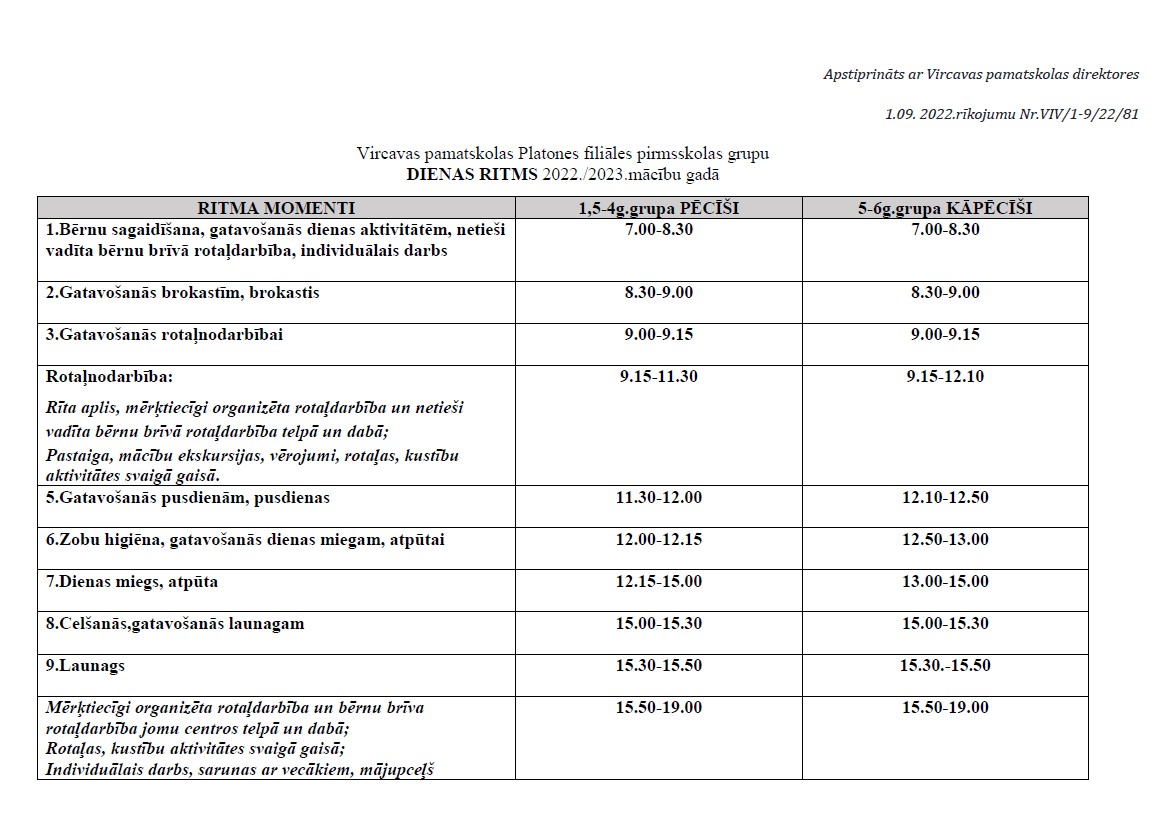 Apstiprināts ar Vircavas pamatskolas direktores

1.09. 2022.rīkojumu Nr.VIV/1-9/22/81

Vircavas pamatskolas Platones filiāles pirmsskolas grupu
DIENAS RITMS 2022./2023.mācību gadā

| RITMA MOMENTI | 1,5-4g.grupa PĒCĪŠI | 5-6g.grupa KĀPĒCĪŠI |
|---|---|---|
| 1.Bērnu sagaidīšana, gatavošanās dienas aktivitātēm, netieši vadīta bērnu brīvā rotaļdarbība, individuālais darbs | 7.00-8.30 | 7.00-8.30 |
| 2.Gatavošanās brokastīm, brokastis | 8.30-9.00 | 8.30-9.00 |
| 3.Gatavošanās rotaļnodarbībai | 9.00-9.15 | 9.00-9.15 |
| Rotaļnodarbība: Rīta aplis, mērķtiecīgi organizēta rotaļdarbība un netieši vadīta bērnu brīvā rotaļdarbība telpā un dabā; Pastaiga, mācību ekskursijas, vērojumi, rotaļas, kustību aktivitātes svaigā gaisā. | 9.15-11.30 | 9.15-12.10 |
| 5.Gatavošanās pusdienām, pusdienas | 11.30-12.00 | 12.10-12.50 |
| 6.Zobu higiēna, gatavošanās dienas miegam, atpūtai | 12.00-12.15 | 12.50-13.00 |
| 7.Dienas miegs, atpūta | 12.15-15.00 | 13.00-15.00 |
| 8.Celšanās,gatavošanās launagam | 15.00-15.30 | 15.00-15.30 |
| 9.Launags | 15.30-15.50 | 15.30.-15.50 |
| Mērķtiecīgi organizēta rotaļdarbība un bērnu brīva rotaļdarbība jomu centros telpā un dabā; Rotaļas, kustību aktivitātes svaigā gaisā; Individuālais darbs, sarunas ar vecākiem, mājupceļš | 15.50-19.00 | 15.50-19.00 |